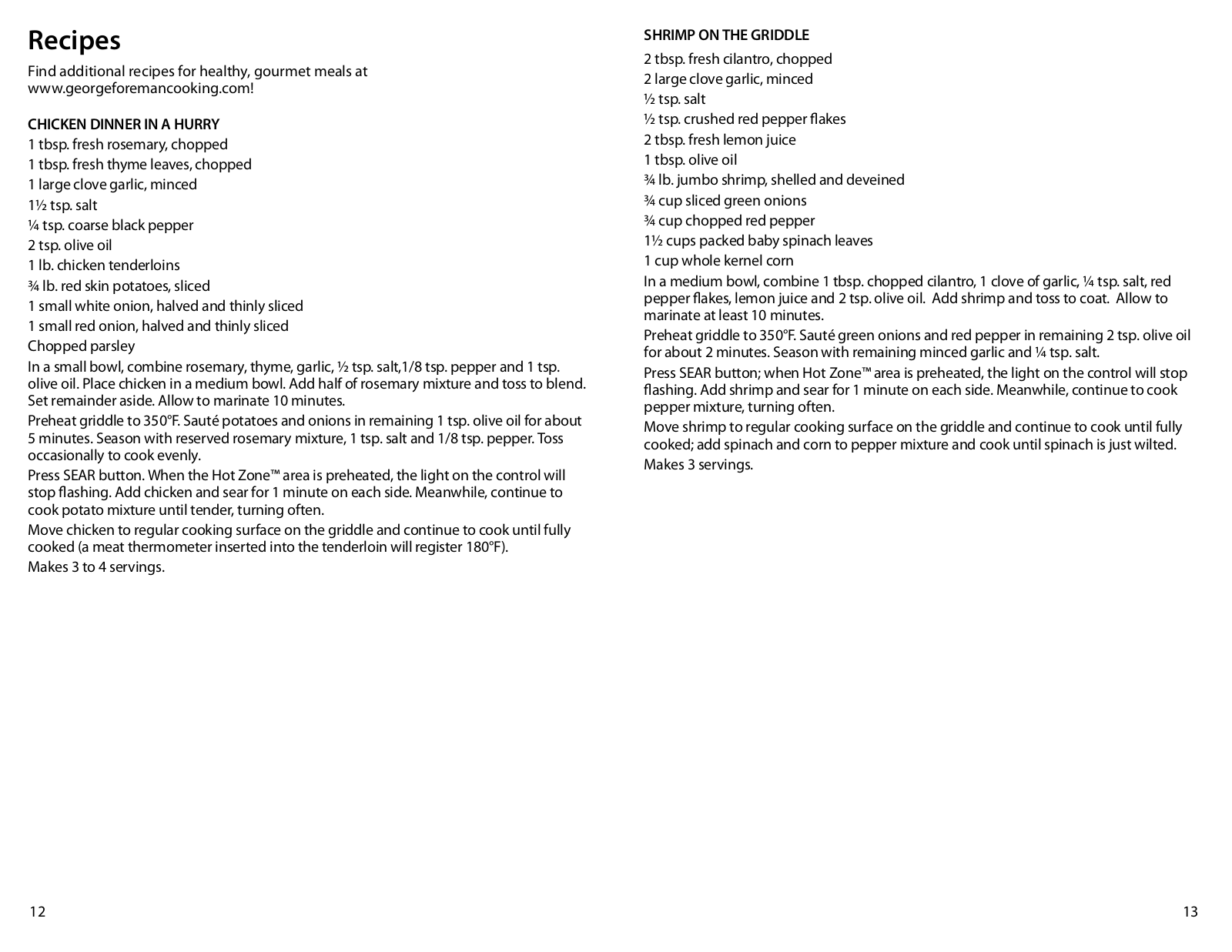 Recipes

Find additional recipes for healthy, gourmet meals at www.georgeforemancooking.com!

CHICKEN DINNER IN A HURRY

1 tbsp. fresh rosemary, chopped
1 tbsp. fresh thyme leaves, chopped
1 large clove garlic, minced
1½ tsp. salt
¼ tsp. coarse black pepper
2 tsp. olive oil
1 lb. chicken tenderloins
¾ lb. red skin potatoes, sliced
1 small white onion, halved and thinly sliced
1 small red onion, halved and thinly sliced
Chopped parsley

In a small bowl, combine rosemary, thyme, garlic, ½ tsp. salt,1/8 tsp. pepper and 1 tsp. olive oil. Place chicken in a medium bowl. Add half of rosemary mixture and toss to blend. Set remainder aside. Allow to marinate 10 minutes.

Preheat griddle to 350°F. Sauté potatoes and onions in remaining 1 tsp. olive oil for about 5 minutes. Season with reserved rosemary mixture, 1 tsp. salt and 1/8 tsp. pepper. Toss occasionally to cook evenly.

Press SEAR button. When the Hot Zone™ area is preheated, the light on the control will stop flashing. Add chicken and sear for 1 minute on each side. Meanwhile, continue to cook potato mixture until tender, turning often.

Move chicken to regular cooking surface on the griddle and continue to cook until fully cooked (a meat thermometer inserted into the tenderloin will register 180°F).

Makes 3 to 4 servings.

12

SHRIMP ON THE GRIDDLE

2 tbsp. fresh cilantro, chopped
2 large clove garlic, minced
½ tsp. salt
½ tsp. crushed red pepper flakes
2 tbsp. fresh lemon juice
1 tbsp. olive oil
¾ lb. jumbo shrimp, shelled and deveined
¾ cup sliced green onions
¾ cup chopped red pepper
1½ cups packed baby spinach leaves
1 cup whole kernel corn

In a medium bowl, combine 1 tbsp. chopped cilantro, 1 clove of garlic, ¼ tsp. salt, red pepper flakes, lemon juice and 2 tsp. olive oil. Add shrimp and toss to coat. Allow to marinate at least 10 minutes.

Preheat griddle to 350°F. Sauté green onions and red pepper in remaining 2 tsp. olive oil for about 2 minutes. Season with remaining minced garlic and ¼ tsp. salt.

Press SEAR button; when Hot Zone™ area is preheated, the light on the control will stop flashing. Add shrimp and sear for 1 minute on each side. Meanwhile, continue to cook pepper mixture, turning often.

Move shrimp to regular cooking surface on the griddle and continue to cook until fully cooked; add spinach and corn to pepper mixture and cook until spinach is just wilted.

Makes 3 servings.

13